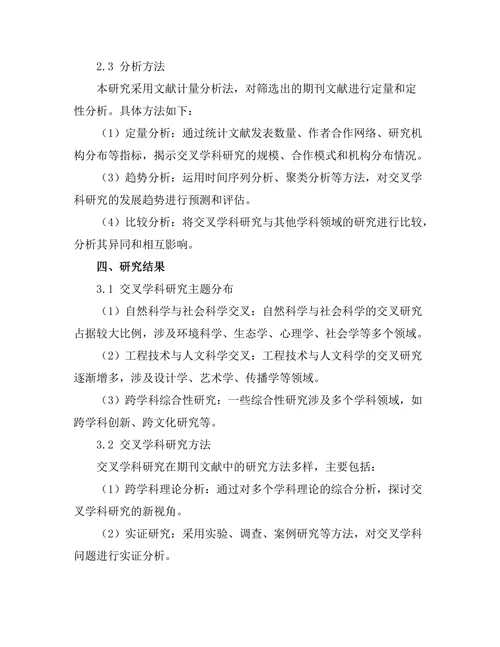 2.3 分析方法

本研究采用文献计量分析法，对筛选出的期刊文献进行定量和定性分析。具体方法如下：

（1）定量分析：通过统计文献发表数量、作者合作网络、研究机构分布等指标，揭示交叉学科研究的规模、合作模式和机构分布情况。

（3）趋势分析：运用时间序列分析、聚类分析等方法，对交叉学科研究的发展趋势进行预测和评估。

（4）比较分析：将交叉学科研究与其他学科领域的研究进行比较，分析其异同和相互影响。

四、研究结果

3.1 交叉学科研究主题分布

（1）自然科学与社会科学交叉：自然科学与社会科学的交叉研究占据较大比例，涉及环境科学、生态学、心理学、社会学等多个领域。

（2）工程技术与人文科学交叉：工程技术与人文科学的交叉研究逐渐增多，涉及设计学、艺术学、传播学等领域。

（3）跨学科综合性研究：一些综合性研究涉及多个学科领域，如跨学科创新、跨文化研究等。

3.2 交叉学科研究方法

交叉学科研究在期刊文献中的研究方法多样，主要包括：

（1）跨学科理论分析：通过对多个学科理论的综合分析，探讨交叉学科研究的新视角。

（2）实证研究：采用实验、调查、案例研究等方法，对交叉学科问题进行实证分析。